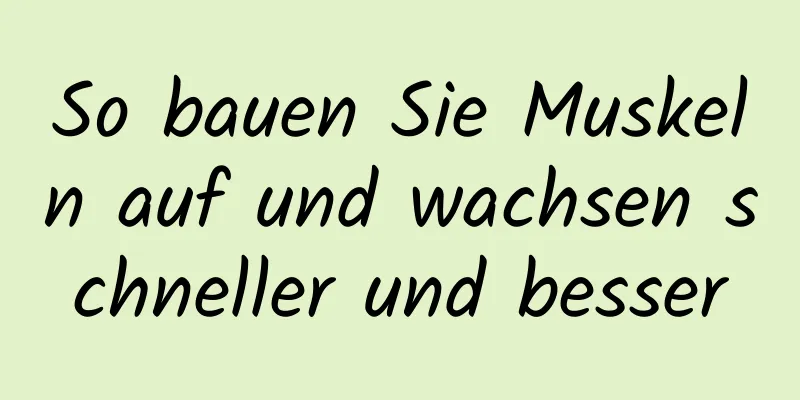 So bauen Sie Muskeln auf und wachsen schneller und besser